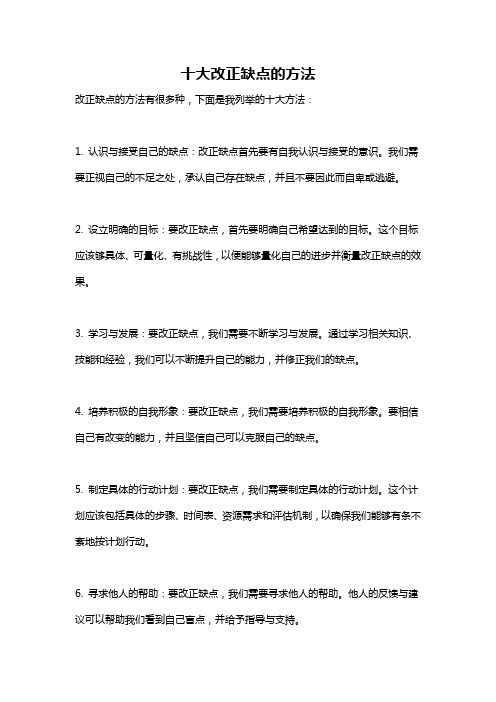 十大改正缺点的方法

改正缺点的方法有很多种，下面是我列举的十大方法：

1. 认识与接受自己的缺点：改正缺点首先要有自我认识与接受的意识。我们需要正视自己的不足之处，承认自己存在缺点，并且不要因此而自卑或逃避。

2. 设立明确的目标：要改正缺点，首先要明确自己希望达到的目标。这个目标应该够具体、可量化、有挑战性，以便能够量化自己的进步并衡量改正缺点的效果。

3. 学习与发展：要改正缺点，我们需要不断学习与发展。通过学习相关知识、技能和经验，我们可以不断提升自己的能力，并修正我们的缺点。

4. 培养积极的自我形象：要改正缺点，我们需要培养积极的自我形象。要相信自己有改变的能力，并且坚信自己可以克服自己的缺点。

5. 制定具体的行动计划：要改正缺点，我们需要制定具体的行动计划。这个计划应该包括具体的步骤、时间表、资源需求和评估机制，以确保我们能够有条不紊地按计划行动。

6. 寻求他人的帮助：要改正缺点，我们需要寻求他人的帮助。他人的反馈与建议可以帮助我们看到自己盲点，并给予指导与支持。